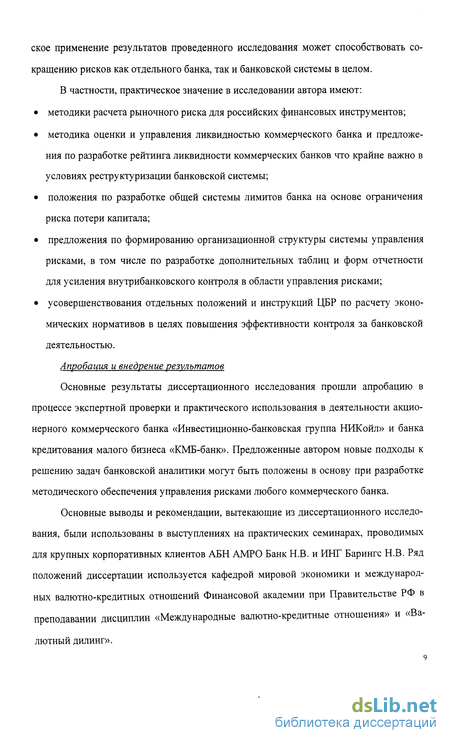 ское применение результатов проведенного исследования может способствовать сокращению рисков как отдельного банка, так и банковской системы в целом.

В частности, практическое значение в исследовании автора имеют:

• методики расчета рыночного риска для российских финансовых инструментов;

• методика оценки и управления ликвидностью коммерческого банка и предложения по разработке рейтинга ликвидности коммерческих банков что крайне важно в условиях реструктуризации банковской системы;

• положения по разработке общей системы лимитов банка на основе ограничения риска потери капитала;

• предложения по формированию организационной структуры системы управления рисками, в том числе по разработке дополнительных таблиц и форм отчетности для усиления внутрибанковского контроля в области управления рисками;

• усовершенствования отдельных положений и инструкций ЦБР по расчету экономических нормативов в целях повышения эффективности контроля за банковской деятельностью.

Апробация и внедрение результатов

Основные результаты диссертационного исследования прошли апробацию в процессе экспертной проверки и практического использования в деятельности акционерного коммерческого банка «Инвестиционно-банковская группа НИКойл» и банка кредитования малого бизнеса «КМБ-банк». Предложенные автором новые подходы к решению задач банковской аналитики могут быть положены в основу при разработке методического обеспечения управления рисками любого коммерческого банка.

Основные выводы и рекомендации, вытекающие из диссертационного исследования, были использованы в выступлениях на практических семинарах, проводимых для крупных корпоративных клиентов АБН АМРО Банк Н.В. и ИНГ Барингс Н.В. Ряд положений диссертации используется кафедрой мировой экономики и международных валютно-кредитных отношений Финансовой академии при Правительстве РФ в преподавании дисциплин «Международные валютно-кредитные отношения» и «Валютный дилинг».

9

dsLib.net
библиотека диссертаций